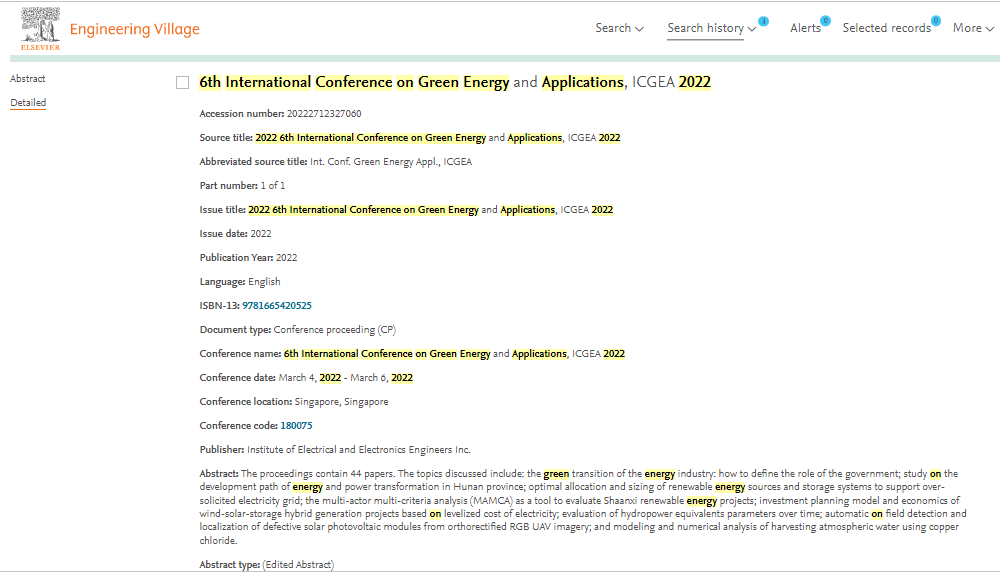 ELSEVIER Engineering Village

Search Search history 1 Alerts 0 Selected records 0 More

Abstract
Detailed

6th International Conference on Green Energy and Applications, ICGEA 2022

Accession number: 20222712327060

Source title: 2022 6th International Conference on Green Energy and Applications, ICGEA 2022

Abbreviated source title: Int. Conf. Green Energy Appl., ICGEA

Part number: 1 of 1

Issue title: 2022 6th International Conference on Green Energy and Applications, ICGEA 2022

Issue date: 2022

Publication Year: 2022

Language: English

ISBN-13: 9781665420525

Document type: Conference proceeding (CP)

Conference name: 6th International Conference on Green Energy and Applications, ICGEA 2022

Conference date: March 4, 2022 - March 6, 2022

Conference location: Singapore, Singapore

Conference code: 180075

Publisher: Institute of Electrical and Electronics Engineers Inc.

Abstract: The proceedings contain 44 papers. The topics discussed include: the green transition of the energy industry: how to define the role of the government; study on the development path of energy and power transformation in Hunan province; optimal allocation and sizing of renewable energy sources and storage systems to support over-solicited electricity grid; the multi-actor multi-criteria analysis (MAMCA) as a tool to evaluate Shaanxi renewable energy projects; investment planning model and economics of wind-solar-storage hybrid generation projects based on levelized cost of electricity; evaluation of hydropower equivalents parameters over time; automatic on field detection and localization of defective solar photovoltaic modules from orthorectified RGB UAV imagery; and modeling and numerical analysis of harvesting atmospheric water using copper chloride.

Abstract type: (Edited Abstract)